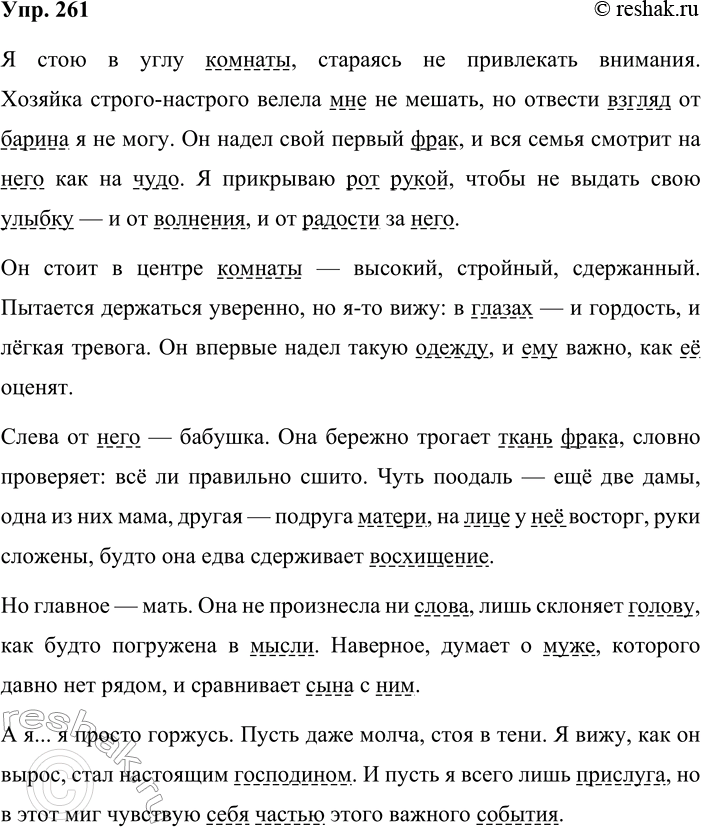 Упр. 261

© reshak.ru

Я стою в углу комнаты, стараясь не привлекать внимания. Хозяйка строго-настрого велела мне не мешать, но отвести взгляд от барина я не могу. Он надел свой первый фрак, и вся семья смотрит на него как на чудо. Я прикрываю рот рукой, чтобы не выдать свою улыбку — и от волнения, и от радости за него.

Он стоит в центре комнаты — высокий, стройный, сдержанный. Пытается держаться уверенно, но я-то вижу: в глазах — и гордость, и лёгкая тревога. Он впервые надел такую одежду, и ему важно, как её оценят.

Слева от него — бабушка. Она бережно трогает ткань фрака, словно проверяет: всё ли правильно сшито. Чуть поодаль — ещё две дамы, одна из них мама, другая — подруга матери, на лице у неё восторг, руки сложены, будто она едва сдерживает восхищение.

Но главное — мать. Она не произнесла ни слова, лишь склоняет голову, как будто погружена в мысли. Наверное, думает о муже, которого давно нет рядом, и сравнивает сына с ним.

А я... я просто горжусь. Пусть даже молча, стоя в тени. Я вижу, как он вырос, стал настоящим господином. И пусть я всего лишь прислуга, но в этот миг чувствую себя частью этого важного события.

reshak.ru